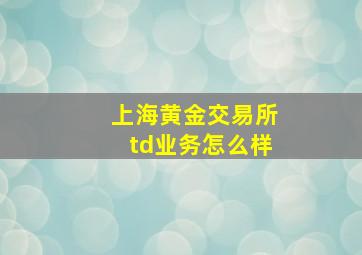 上海黄金交易所
td业务怎么样